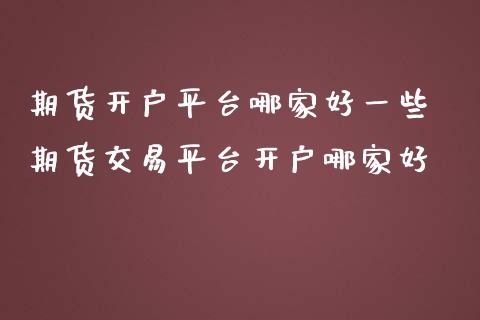 期货开户平台哪家好一些
期货交易平台开户哪家好